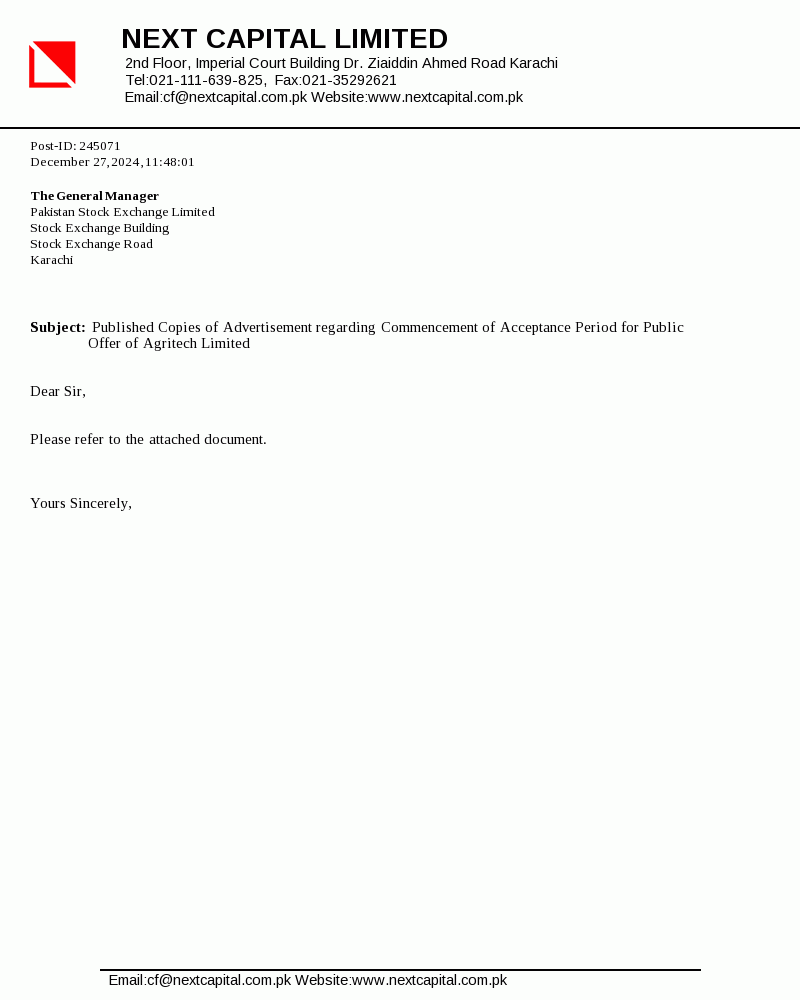 NEXT CAPITAL LIMITED
2nd Floor, Imperial Court Building Dr. Ziaiddin Ahmed Road Karachi
Tel:021-111-639-825, Fax:021-35292621
Email:cf@nextcapital.com.pk Website:www.nextcapital.com.pk

Post-ID: 245071
December 27, 2024, 11:48:01

The General Manager
Pakistan Stock Exchange Limited
Stock Exchange Building
Stock Exchange Road
Karachi

Subject: Published Copies of Advertisement regarding Commencement of Acceptance Period for Public Offer of Agritech Limited

Dear Sir,

Please refer to the attached document.

Yours Sincerely,

Email:cf@nextcapital.com.pk Website:www.nextcapital.com.pk